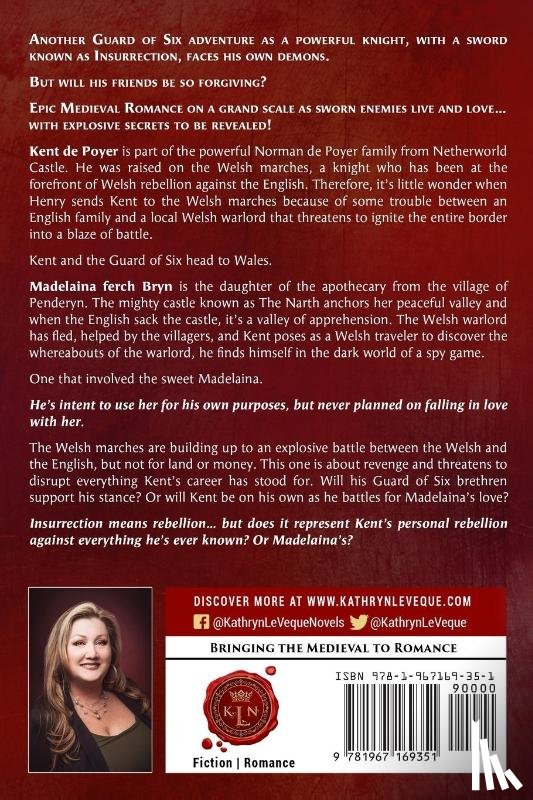 Another Guard of Six adventure as a powerful knight, with a sword known as Insurrection, faces his own demons.

But will his friends be so forgiving?

Epic Medieval Romance on a grand scale as sworn enemies live and love... with explosive secrets to be revealed!

Kent de Poyer is part of the powerful Norman de Poyer family from Netherworld Castle. He was raised on the Welsh marches, a knight who has been at the forefront of Welsh rebellion against the English. Therefore, it's little wonder when Henry sends Kent to the Welsh marches because of some trouble between an English family and a local Welsh warlord that threatens to ignite the entire border into a blaze of battle.

Kent and the Guard of Six head to Wales.

Madelaina ferch Bryn is the daughter of the apothecary from the village of Penderyn. The mighty castle known as The Narth anchors her peaceful valley and when the English sack the castle, it's a valley of apprehension. The Welsh warlord has fled, helped by the villagers, and Kent poses as a Welsh traveler to discover the whereabouts of the warlord, he finds himself in the dark world of a spy game.

One that involved the sweet Madelaina.

He's intent to use her for his own purposes, but never planned on falling in love with her.

The Welsh marches are building up to an explosive battle between the Welsh and the English, but not for land or money. This one is about revenge and threatens to disrupt everything Kent's career has stood for. Will his Guard of Six brethren support his stance? Or will Kent be on his own as he battles for Madelaina's love?

Insurrection means rebellion... but does it represent Kent's personal rebellion against everything he's ever known? Or Madelaina's?

DISCOVER MORE AT WWW.KATHRYNLEVEQUE.COM
@KathrynLeVequeNovels @KathrynLeVeque

Bringing the Medieval to Romance

KLN

Fiction | Romance

ISBN 978-1-967169-35-1

90000

9 781967 169351